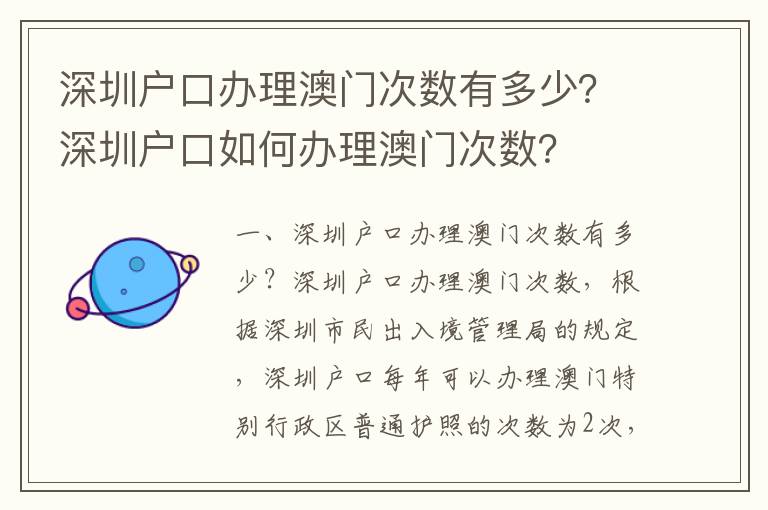 深圳户口办理澳门次数有多少?深圳户口如何办理澳门次数?

一、深圳户口办理澳门次数有多少?深圳户口办理澳门次数,根据深圳市民出入境管理局的规定,深圳户口每年可以办理澳门特别行政区普通护照的次数为2次,